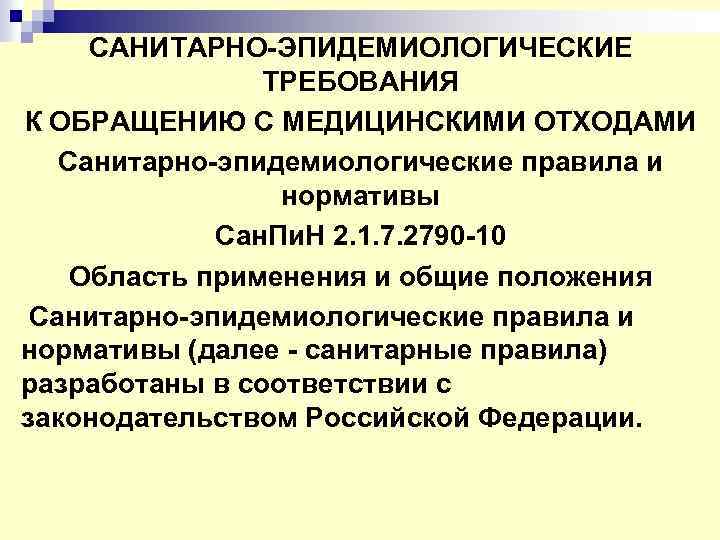 САНИТАРНО-ЭПИДЕМИОЛОГИЧЕСКИЕ ТРЕБОВАНИЯ

К ОБРАЩЕНИЮ С МЕДИЦИНСКИМИ ОТХОДАМИ

Санитарно-эпидемиологические правила и нормативы

СанПиН 2.1.7.2790-10

Область применения и общие положения

Санитарно-эпидемиологические правила и нормативы (далее - санитарные правила) разработаны в соответствии с законодательством Российской Федерации.